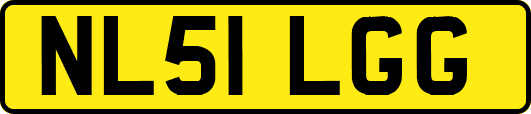 NL51 LGG